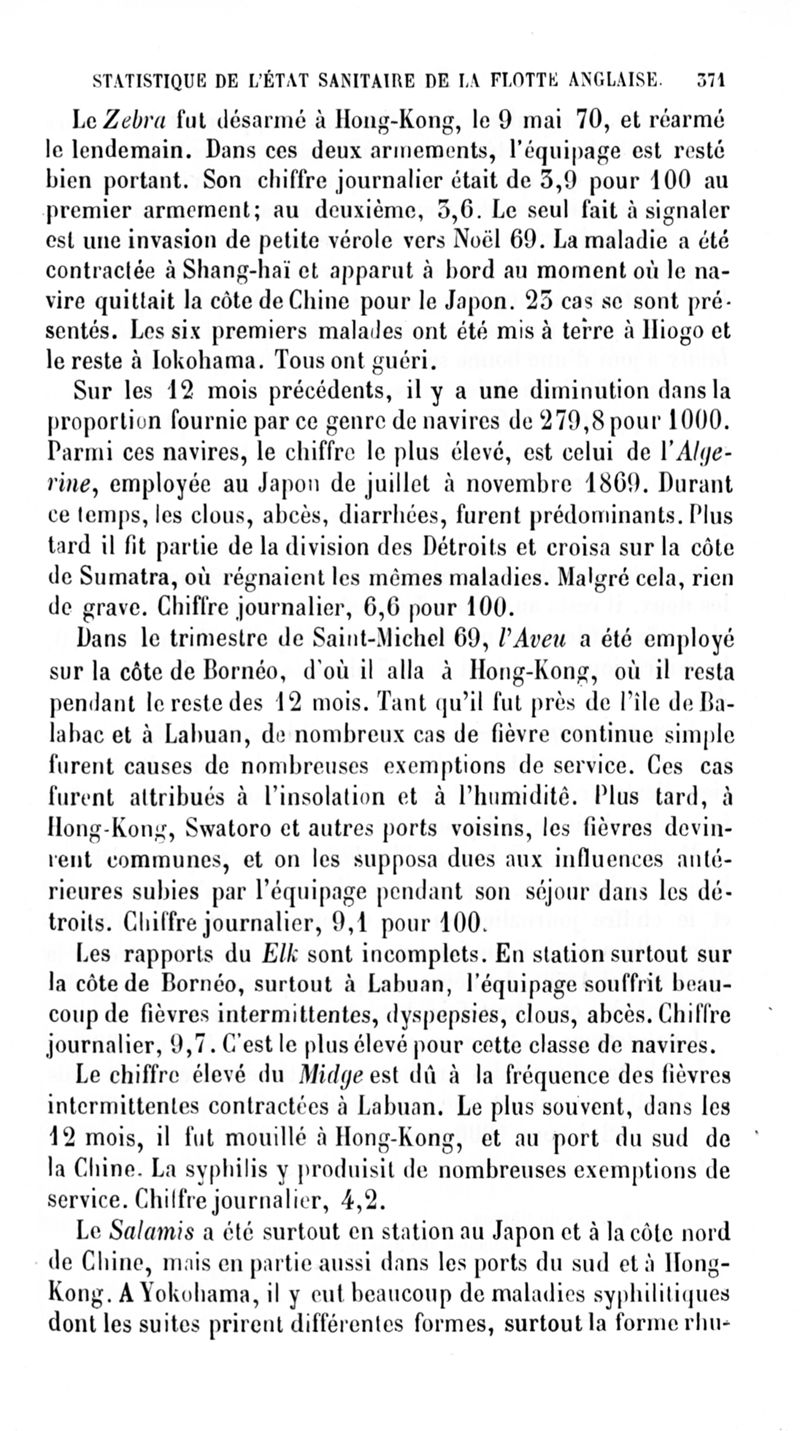 STATISTIQUE DE L'ÉTAT SANITAIRE DE LA FLOTTE ANGLAISE. 371

Le Zebra fut désarmé à Hong-Kong, le 9 mai 70, et réarmé le lendemain. Dans ces deux armements, l'équipage est resté bien portant. Son chiffre journalier était de 3,9 pour 100 au premier armement; au deuxième, 3,6. Le seul fait à signaler est une invasion de petite vérole vers Noël 69. La maladie a été contractée à Shang-haï et apparut à bord au moment où le navire quittait la côte de Chine pour le Japon. 23 cas se sont présentés. Les six premiers malades ont été mis à terre à Hiogo et le reste à Iokohama. Tous ont guéri.

Sur les 12 mois précédents, il y a une diminution dans la proportion fournie par ce genre de navires de 279,8 pour 1000. Parmi ces navires, le chiffre le plus élevé, est celui de l'Algerine, employée au Japon de juillet à novembre 1869. Durant ce temps, les clous, abcès, diarrhées, furent prédominants. Plus tard il fit partie de la division des Détroits et croisa sur la côte de Sumatra, où régnaient les mêmes maladies. Malgré cela, rien de grave. Chiffre journalier, 6,6 pour 100.

Dans le trimestre de Saint-Michel 69, l'Aveu a été employé sur la côte de Bornéo, d'où il alla à Hong-Kong, où il resta pendant le reste des 12 mois. Tant qu'il fut près de l'île de Balabac et à Labuan, de nombreux cas de fièvre continue simple furent causes de nombreuses exemptions de service. Ces cas furent attribués à l'insolation et à l'humidité. Plus tard, à Hong-Kong, Swatoro et autres ports voisins, les fièvres devinrent communes, et on les supposa dues aux influences antérieures subies par l'équipage pendant son séjour dans les détroits. Chiffre journalier, 9,1 pour 100.

Les rapports du Elk sont incomplets. En station surtout sur la côte de Bornéo, surtout à Labuan, l'équipage souffrit beaucoup de fièvres intermittentes, dyspepsies, clous, abcès. Chiffre journalier, 9,7. C'est le plus élevé pour cette classe de navires.

Le chiffre élevé du Midge est dû à la fréquence des fièvres intermittentes contractées à Labuan. Le plus souvent, dans les 12 mois, il fut mouillé à Hong-Kong, et au port du sud de la Chine. La syphilis y produisit de nombreuses exemptions de service. Chiffre journalier, 4,2.

Le Salamis a été surtout en station au Japon et à la côte nord de Chine, mais en partie aussi dans les ports du sud et à Hong-Kong. A Yokohama, il y eut beaucoup de maladies syphilitiques dont les suites prirent différentes formes, surtout la forme rhu-